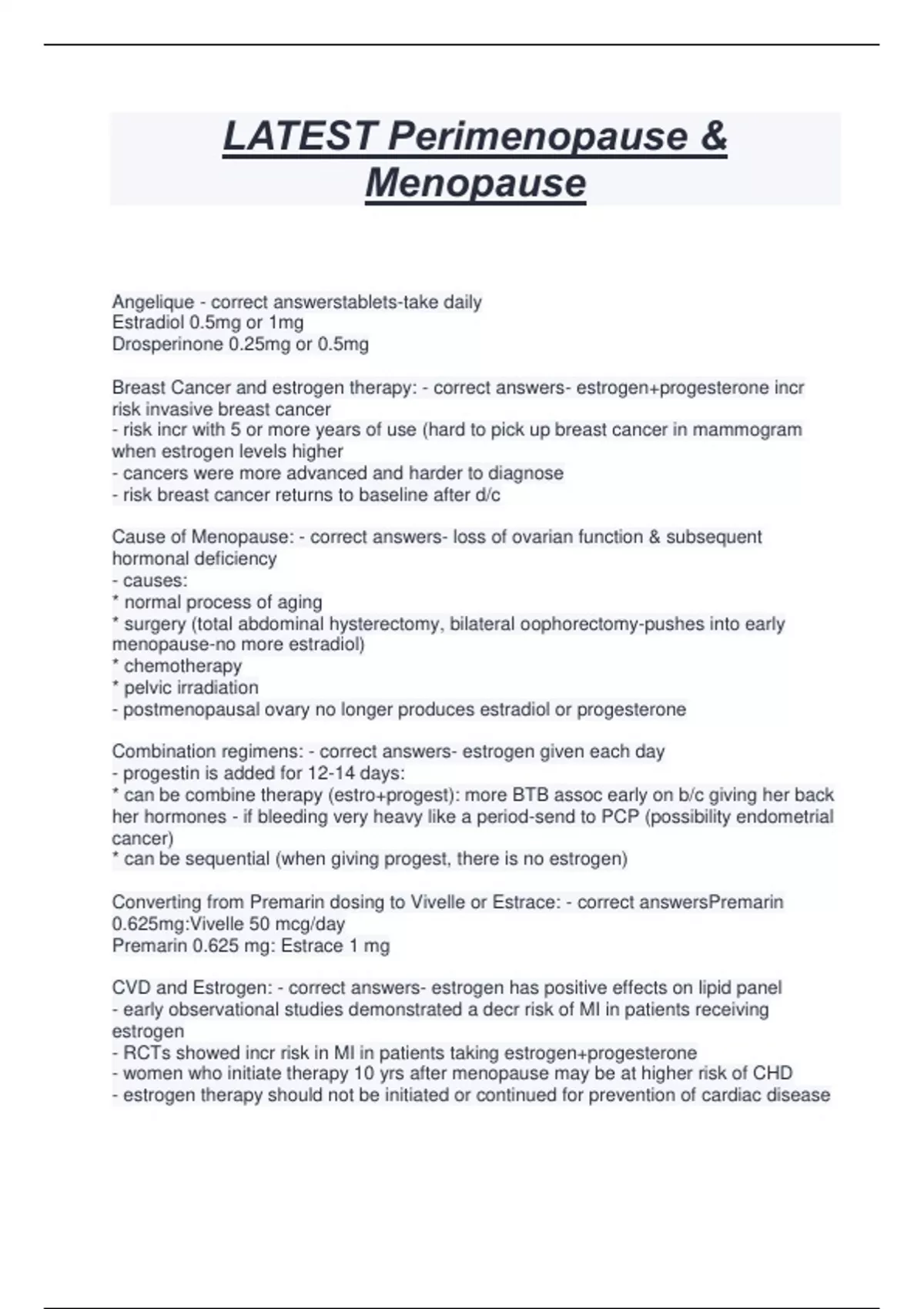 LATEST Perimenopause & Menopause

Angelique - correct answerstablets-take daily
Estradiol 0.5mg or 1mg
Drosperinone 0.25mg or 0.5mg

Breast Cancer and estrogen therapy: - correct answers- estrogen+progesterone incr risk invasive breast cancer
- risk incr with 5 or more years of use (hard to pick up breast cancer in mammogram when estrogen levels higher
- cancers were more advanced and harder to diagnose
- risk breast cancer returns to baseline after d/c

Cause of Menopause: - correct answers- loss of ovarian function & subsequent hormonal deficiency
- causes:
* normal process of aging
* surgery (total abdominal hysterectomy, bilateral oophorectomy-pushes into early menopause-no more estradiol)
* chemotherapy
* pelvic irradiation
- postmenopausal ovary no longer produces estradiol or progesterone

Combination regimens: - correct answers- estrogen given each day
- progestin is added for 12-14 days:
* can be combine therapy (estro+progest): more BTB assoc early on b/c giving her back her hormones - if bleeding very heavy like a period-send to PCP (possibility endometrial cancer)
* can be sequential (when giving progest, there is no estrogen)

Converting from Premarin dosing to Vivelle or Estrace: - correct answersPremarin 0.625mg:Vivelle 50 mcg/day
Premarin 0.625 mg: Estrace 1 mg

CVD and Estrogen: - correct answers- estrogen has positive effects on lipid panel
- early observational studies demonstrated a decr risk of MI in patients receiving estrogen
- RCTs showed incr risk in MI in patients taking estrogen+progesterone
- women who initiate therapy 10 yrs after menopause may be at higher risk of CHD
- estrogen therapy should not be initiated or continued for prevention of cardiac disease